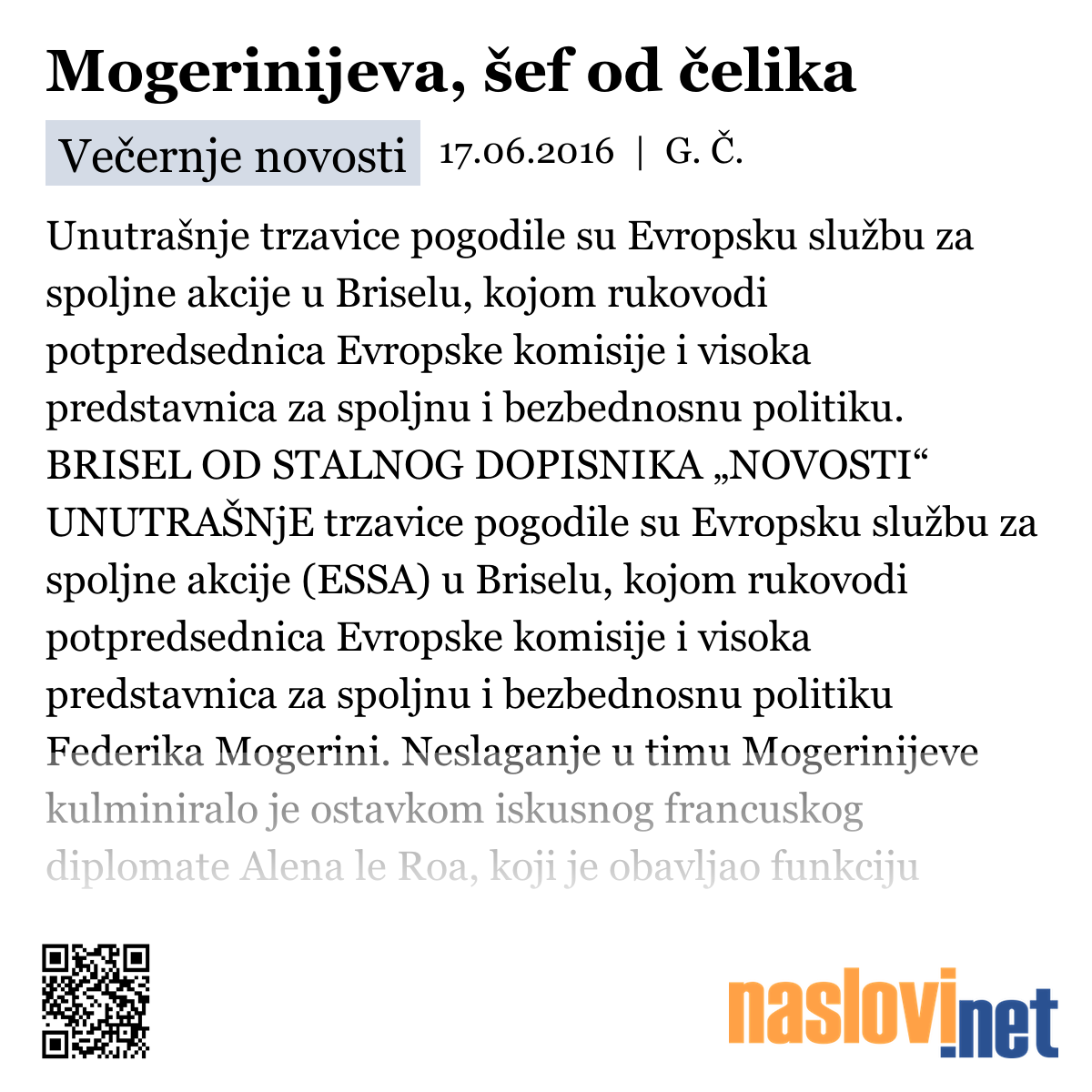 Mogerinijeva, šef od čelika

Večernje novosti 17.06.2016 | G. Č.

Unutrašnje trzavice pogodile su Evropsku službu za spoljne akcije u Briselu, kojom rukovodi potpredsednica Evropske komisije i visoka predstavnica za spoljnu i bezbednosnu politiku. BRISEL OD STALNOG DOPISNIKA „NOVOSTI“ UNUTRAŠNjE trzavice pogodile su Evropsku službu za spoljne akcije (ESSA) u Briselu, kojom rukovodi potpredsednica Evropske komisije i visoka predstavnica za spoljnu i bezbednosnu politiku Federika Mogerini. Neslaganje u timu Mogerinijeve kulminiralo je ostavkom iskusnog francuskog diplomate Alena le Roa, koji je obavljao funkciju

naslovi.net